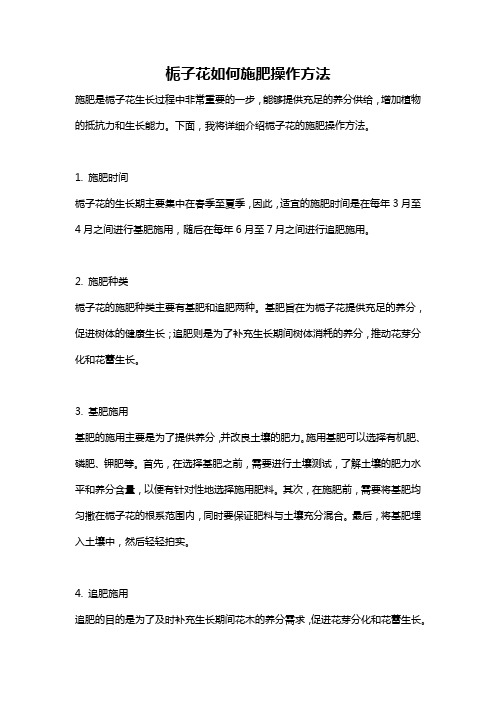 栀子花如何施肥操作方法

施肥是栀子花生长过程中非常重要的一步，能够提供充足的养分供给，增加植物的抵抗力和生长能力。下面，我将详细介绍栀子花的施肥操作方法。

1. 施肥时间

栀子花的生长期主要集中在春季至夏季，因此，适宜的施肥时间是在每年 3 月至 4 月之间进行基肥施用，随后在每年 6 月至 7 月之间进行追肥施用。

2. 施肥种类

栀子花的施肥种类主要有基肥和追肥两种。基肥旨在为栀子花提供充足的养分，促进树体的健康生长；追肥则是为了补充生长期间树体消耗的养分，推动花芽分化和花蕾生长。

3. 基肥施用

基肥的施用主要是为了提供养分，并改良土壤的肥力。施用基肥可以选择有机肥、磷肥、钾肥等。首先，在选择基肥之前，需要进行土壤测试，了解土壤的肥力水平和养分含量，以便有针对性地选择施用肥料。其次，在施肥前，需要将基肥均匀撒在栀子花的根系范围内，同时要保证肥料与土壤充分混合。最后，将基肥埋入土壤中，然后轻轻拍实。

4. 追肥施用

追肥的目的是为了及时补充生长期间花木的养分需求，促进花芽分化和花蕾生长。